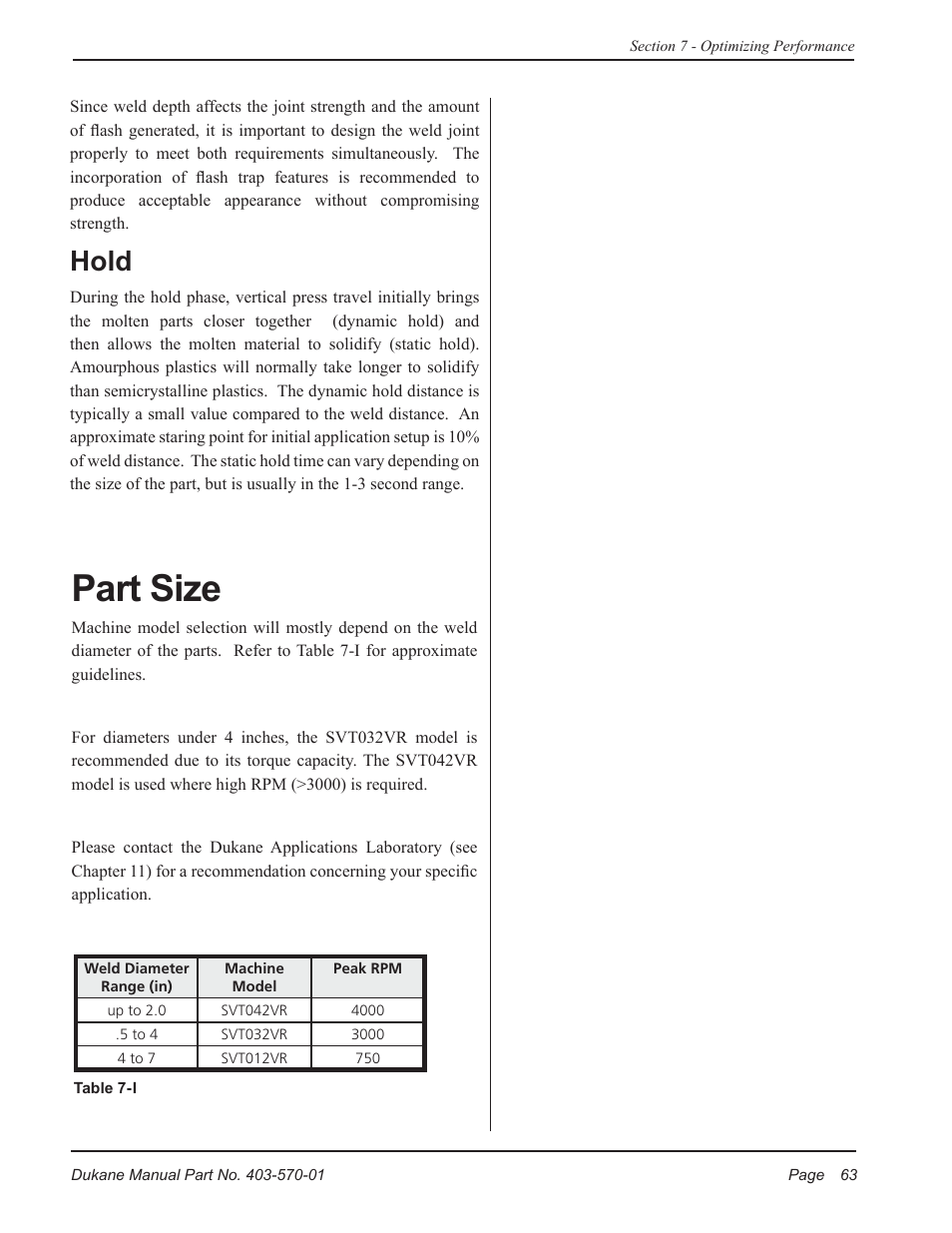 Section 7 - Optimizing Performance

Since weld depth affects the joint strength and the amount of flash generated, it is important to design the weld joint properly to meet both requirements simultaneously. The incorporation of flash trap features is recommended to produce acceptable appearance without compromising strength.

Hold

During the hold phase, vertical press travel initially brings the molten parts closer together (dynamic hold) and then allows the molten material to solidify (static hold). Amourphous plastics will normally take longer to solidify than semicrystalline plastics. The dynamic hold distance is typically a small value compared to the weld distance. An approximate staring point for initial application setup is 10% of weld distance. The static hold time can vary depending on the size of the part, but is usually in the 1-3 second range.

Part Size

Machine model selection will mostly depend on the weld diameter of the parts. Refer to Table 7-I for approximate guidelines.

For diameters under 4 inches, the SVT032VR model is recommended due to its torque capacity. The SVT042VR model is used where high RPM (>3000) is required.

Please contact the Dukane Applications Laboratory (see Chapter 11) for a recommendation concerning your specific application.

| Weld Diameter Range (in) | Machine Model | Peak RPM |
|---|---|---|
| up to 2.0 | SVT042VR | 4000 |
| .5 to 4 | SVT032VR | 3000 |
| 4 to 7 | SVT012VR | 750 |

Table 7-I

Dukane Manual Part No. 403-570-01

Page 63